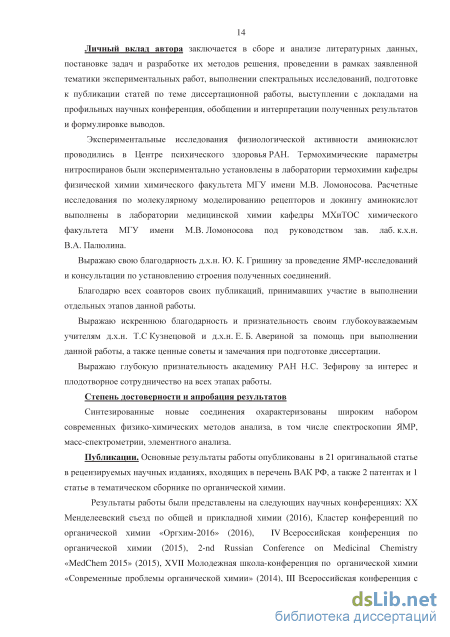 14

Личный вклад автора заключается в сборе и анализе литературных данных, постановке задач и разработке их методов решения, проведении в рамках заявленной тематики экспериментальных работ, выполнении спектральных исследований, подготовке к публикации статей по теме диссертационной работы, выступлении с докладами на профильных научных конференция, обобщении и интерпретации полученных результатов и формулировке выводов.

Экспериментальные исследования физиологической активности аминокислот проводились в Центре психического здоровья РАН. Термохимические параметры нитроспиранов были экспериментально установлены в лаборатории термохимии кафедры физической химии химического факультета МГУ имени М.В. Ломоносова. Расчетные исследования по молекулярному моделированию рецепторов и докингу аминокислот выполнены в лаборатории медицинской химии кафедры МХиТОС химического факультета МГУ имени М.В. Ломоносова под руководством зав. лаб. к.х.н. В.А. Палюлина.

Выражаю свою благодарность д.х.н. Ю. К. Гришину за проведение ЯМР-исследований и консультации по установлению строения полученных соединений.

Благодарю всех соавторов своих публикаций, принимавших участие в выполнении отдельных этапов данной работы.

Выражаю искреннюю благодарность и признательность своим глубокоуважаемым учителям д.х.н. Т.С Кузнецовой и д.х.н. Е. Б. Авериной за помощь при выполнении данной работы, а также ценные советы и замечания при подготовке диссертации.

Выражаю глубокую признательность академику РАН Н.С. Зефирову за интерес и плодотворное сотрудничество на всех этапах работы.

Степень достоверности и апробация результатов

Синтезированные новые соединения охарактеризованы широким набором современных физико-химических методов анализа, в том числе спектроскопии ЯМР, масс-спектрометрии, элементного анализа.

Публикации. Основные результаты работы опубликованы в 21 оригинальной статье в рецензируемых научных изданиях, входящих в перечень ВАК РФ, а также 2 патентах и 1 статье в тематическом сборнике по органической химии.

Результаты работы были представлены на следующих научных конференциях: XX Менделеевский съезд по общей и прикладной химии (2016), Кластер конференций по органической химии «Оргхим-2016» (2016), IV Всероссийская конференция по органической химии (2015), 2-nd Russian Conference on Medicinal Chemistry «MedChem 2015» (2015), XVII Молодежная школа-конференция по органической химии «Современные проблемы органической химии» (2014), III Всероссийская конференция с

dsLib.net
библиотека диссертаций